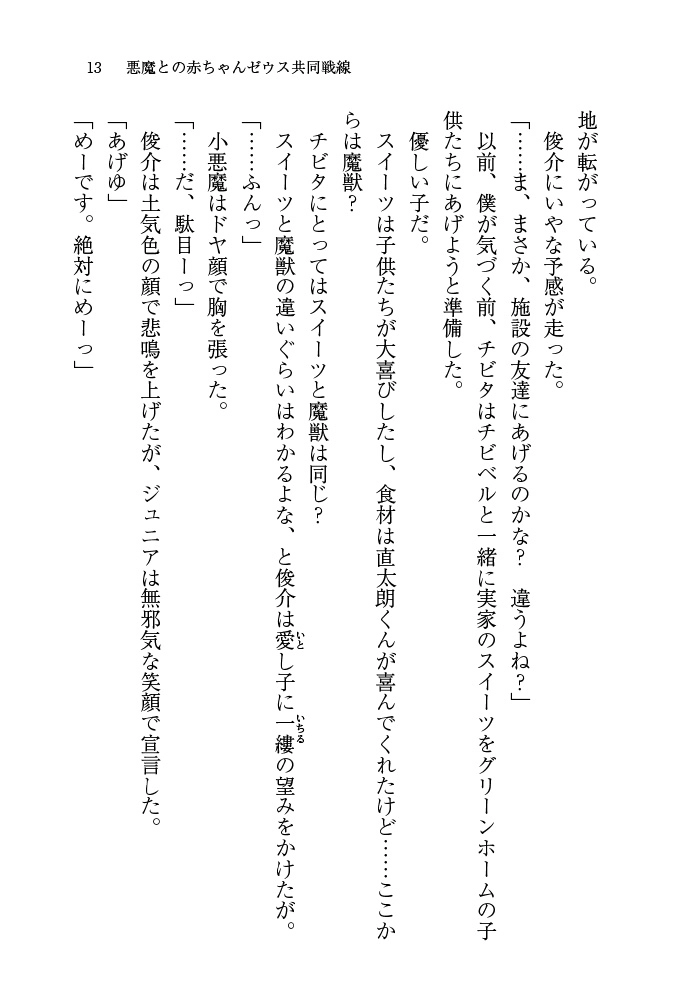 13　悪魔との赤ちゃんゼウス共同戦線

地が転がっている。
俊介にいやな予感が走った。
「……ま、まさか、施設の友達にあげるのかな？　違うよね？」
以前、僕が気づく前、チビタはチビベルと一緒に実家のスイーツをグリーンホームの子供たちにあげようと準備した。
優しい子だ。
スイーツは子供たちが大喜びしたし、食材は直太朗くんが喜んでくれたけど……ここからは魔獣？
チビタにとってはスイーツと魔獣は同じ？
スイーツと魔獣の違いぐらいはわかるよな、と俊介は愛し子に一縷の望みをかけたが。
「……ふんっ」
小悪魔はドヤ顔で胸を張った。
「……だ、駄目ーっ」
俊介は土気色の顔で悲鳴を上げたが、ジュニアは無邪気な笑顔で宣言した。
「あげゆ」
「めーです。絶対にめーっ」